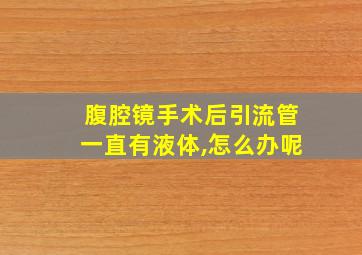 腹腔镜手术后引流管一直有液体,怎么办呢